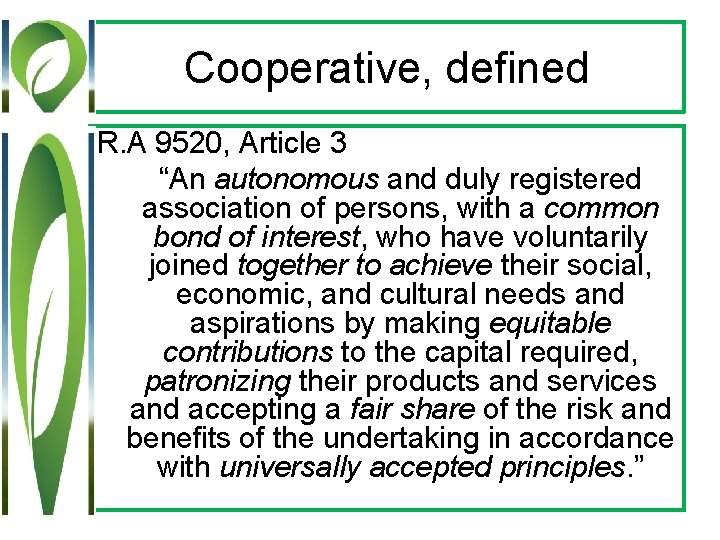 Cooperative, defined

R.A 9520, Article 3

"An autonomous and duly registered association of persons, with a common bond of interest, who have voluntarily joined together to achieve their social, economic, and cultural needs and aspirations by making equitable contributions to the capital required, patronizing their products and services and accepting a fair share of the risk and benefits of the undertaking in accordance with universally accepted principles."